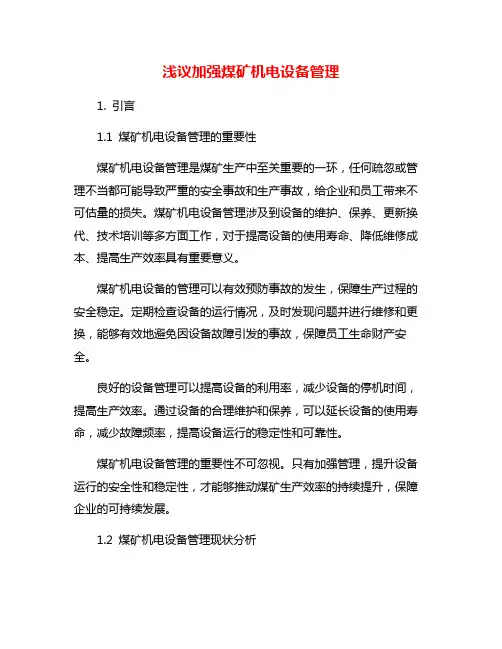 浅议加强煤矿机电设备管理

1. 引言

1.1 煤矿机电设备管理的重要性

煤矿机电设备管理是煤矿生产中至关重要的一环，任何疏忽或管理不当都可能导致严重的安全事故和生产事故，给企业和员工带来不可估量的损失。煤矿机电设备管理涉及到设备的维护、保养、更新换代、技术培训等多方面工作，对于提高设备的使用寿命、降低维修成本、提高生产效率具有重要意义。

煤矿机电设备的管理可以有效预防事故的发生，保障生产过程的安全稳定。定期检查设备的运行情况，及时发现问题并进行维修和更换，能够有效地避免因设备故障引发的事故，保障员工生命财产安全。

良好的设备管理可以提高设备的利用率，减少设备的停机时间，提高生产效率。通过设备的合理维护和保养，可以延长设备的使用寿命，减少故障频率，提高设备运行的稳定性和可靠性。

煤矿机电设备管理的重要性不可忽视。只有加强管理，提升设备运行的安全性和稳定性，才能够推动煤矿生产效率的持续提升，保障企业的可持续发展。

1.2 煤矿机电设备管理现状分析